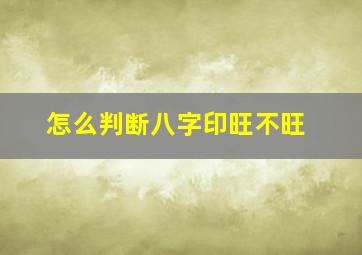 怎么判断八字印旺不旺